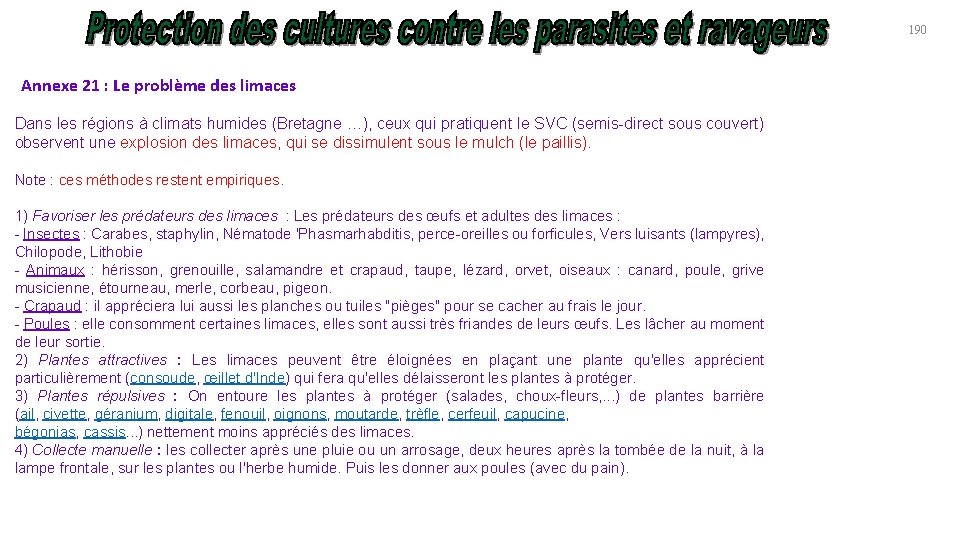 Protection des cultures contre les parasites et ravageurs

190

Annexe 21 : Le problème des limaces

Dans les régions à climats humides (Bretagne …), ceux qui pratiquent le SVC (semis-direct sous couvert) observent une explosion des limaces, qui se dissimulent sous le mulch (le paillis).

Note : ces méthodes restent empiriques.

1) Favoriser les prédateurs des limaces : Les prédateurs des œufs et adultes des limaces :
- Insectes : Carabes, staphylin, Nématode 'Phasmarhabditis, perce-oreilles ou forficules, Vers luisants (lampyres), Chilopode, Lithobie
- Animaux : hérisson, grenouille, salamandre et crapaud, taupe, lézard, orvet, oiseaux : canard, poule, grive musicienne, étourneau, merle, corbeau, pigeon.
- Crapaud : il appréciera lui aussi les planches ou tuiles "pièges" pour se cacher au frais le jour.
- Poules : elle consomment certaines limaces, elles sont aussi très friandes de leurs œufs. Les lâcher au moment de leur sortie.
2) Plantes attractives : Les limaces peuvent être éloignées en plaçant une plante qu'elles apprécient particulièrement (consoude, œillet d'Inde) qui fera qu'elles délaisseront les plantes à protéger.
3) Plantes répulsives : On entoure les plantes à protéger (salades, choux-fleurs,...) de plantes barrière (ail, civette, géranium, digitale, fenouil, oignons, moutarde, trèfle, cerfeuil, capucine, bégonias, cassis...) nettement moins appréciés des limaces.
4) Collecte manuelle : les collecter après une pluie ou un arrosage, deux heures après la tombée de la nuit, à la lampe frontale, sur les plantes ou l'herbe humide. Puis les donner aux poules (avec du pain).